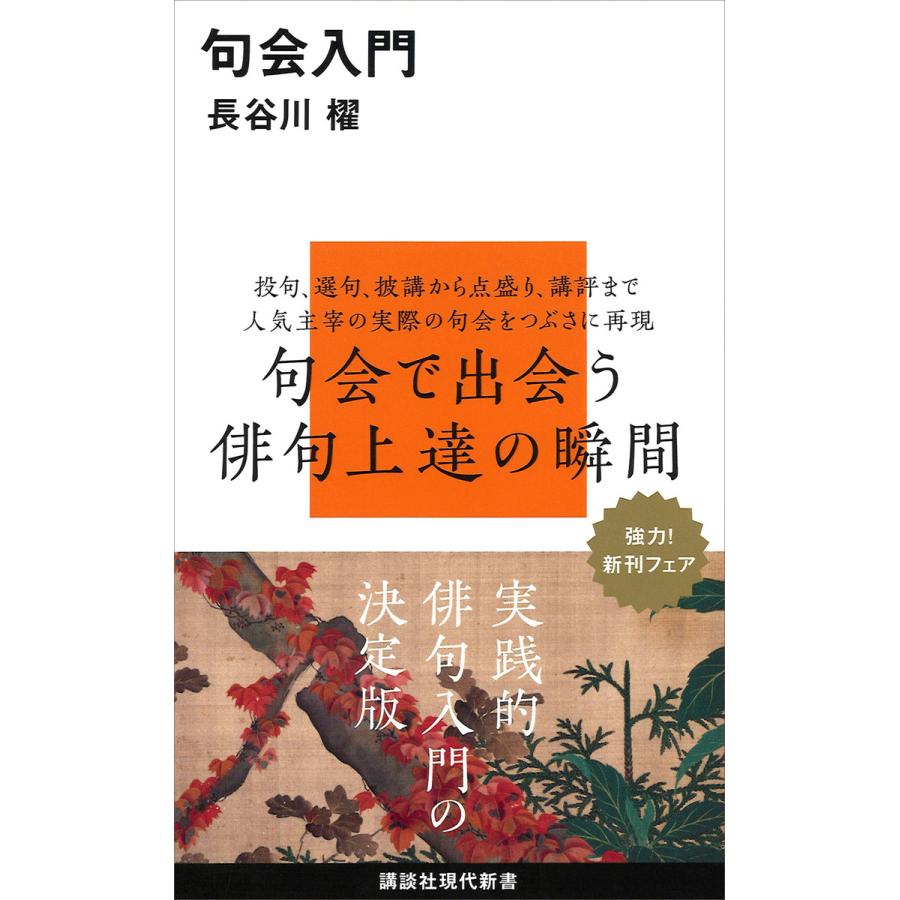 句会入門
長谷川 櫂

投句、選句、披講から点盛り、講評まで
人気主宰の実際の句会をつぶさに再現
句会で出会う
俳句上達の瞬間

強力!
新刊フェア

実践的
俳句入門の
決定版

講談社現代新書